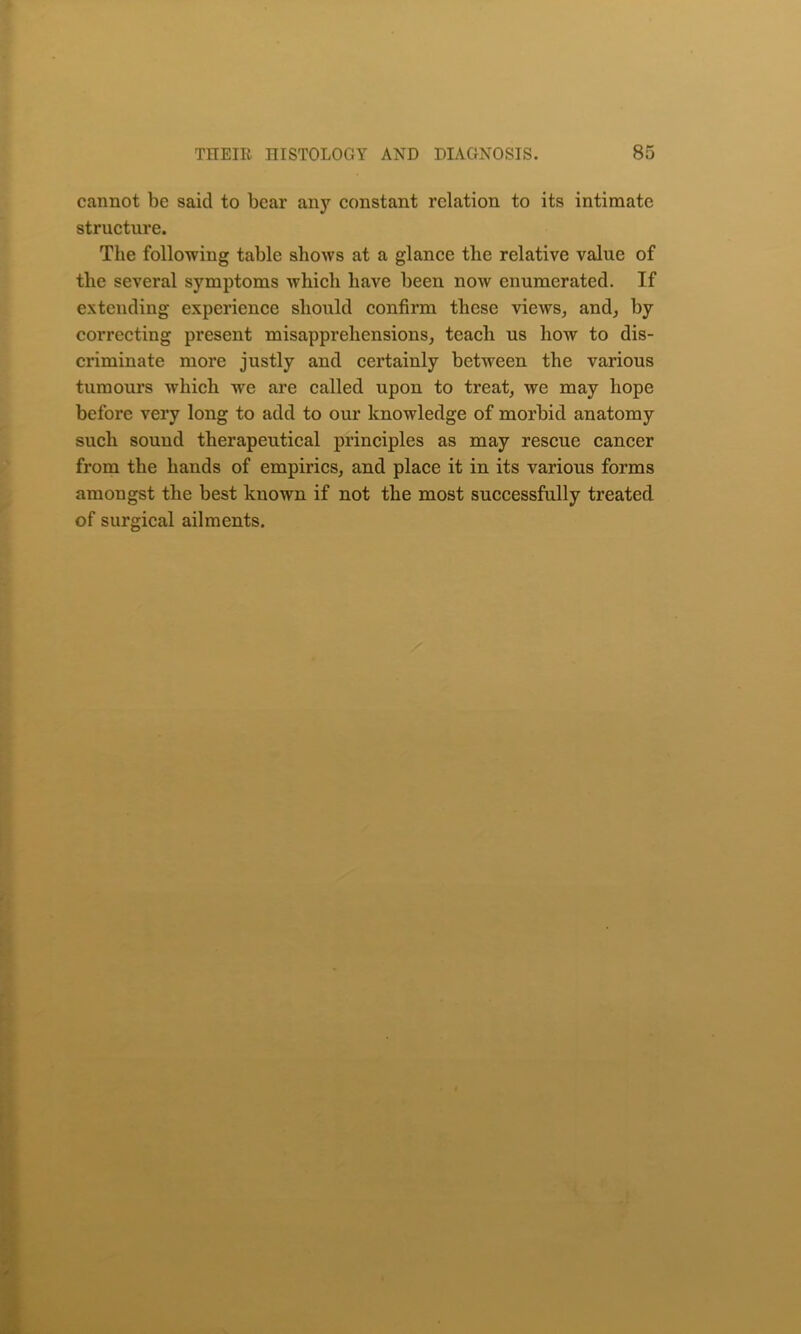 THEIR HISTOLOGY AND DIAGNOSIS. 85

cannot be said to bear any constant relation to its intimate structure.

The following table shows at a glance the relative value of the several symptoms which have been now enumerated. If extending experience should confirm these views, and, by correcting present misapprehensions, teach us how to discriminate more justly and certainly between the various tumours which we are called upon to treat, we may hope before very long to add to our knowledge of morbid anatomy such sound therapeutical principles as may rescue cancer from the hands of empirics, and place it in its various forms amongst the best known if not the most successfully treated of surgical ailments.